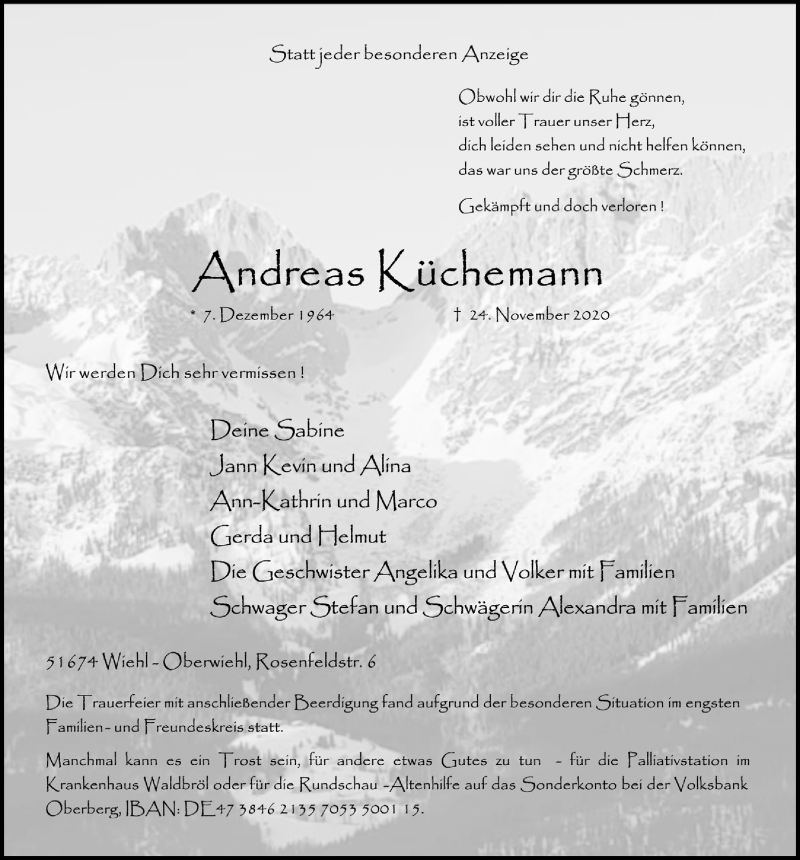 Statt jeder besonderen Anzeige

Obwohl wir dir die Ruhe gönnen,
ist voller Trauer unser Herz,
dich leiden sehen und nicht helfen können,
das war uns der größte Schmerz.

Gekämpft und doch verloren !

Andreas Küchemann

* 7. Dezember 1964 † 24. November 2020

Wir werden Dich sehr vermissen !

Deine Sabine
Jann Kevin und Alina
Ann-Kathrin und Marco
Gerda und Helmut
Die Geschwister Angelika und Volker mit Familien
Schwager Stefan und Schwägerin Alexandra mit Familien

51674 Wiehl - Oberwiehl, Rosenfeldstr. 6

Die Trauerfeier mit anschließender Beerdigung fand aufgrund der besonderen Situation im engsten Familien- und Freundeskreis statt.

Manchmal kann es ein Trost sein, für andere etwas Gutes zu tun - für die Palliativstation im Krankenhaus Waldbröl oder für die Rundschau -Altenhilfe auf das Sonderkonto bei der Volksbank Oberberg, IBAN: DE47 3846 2135 7053 5001 15.